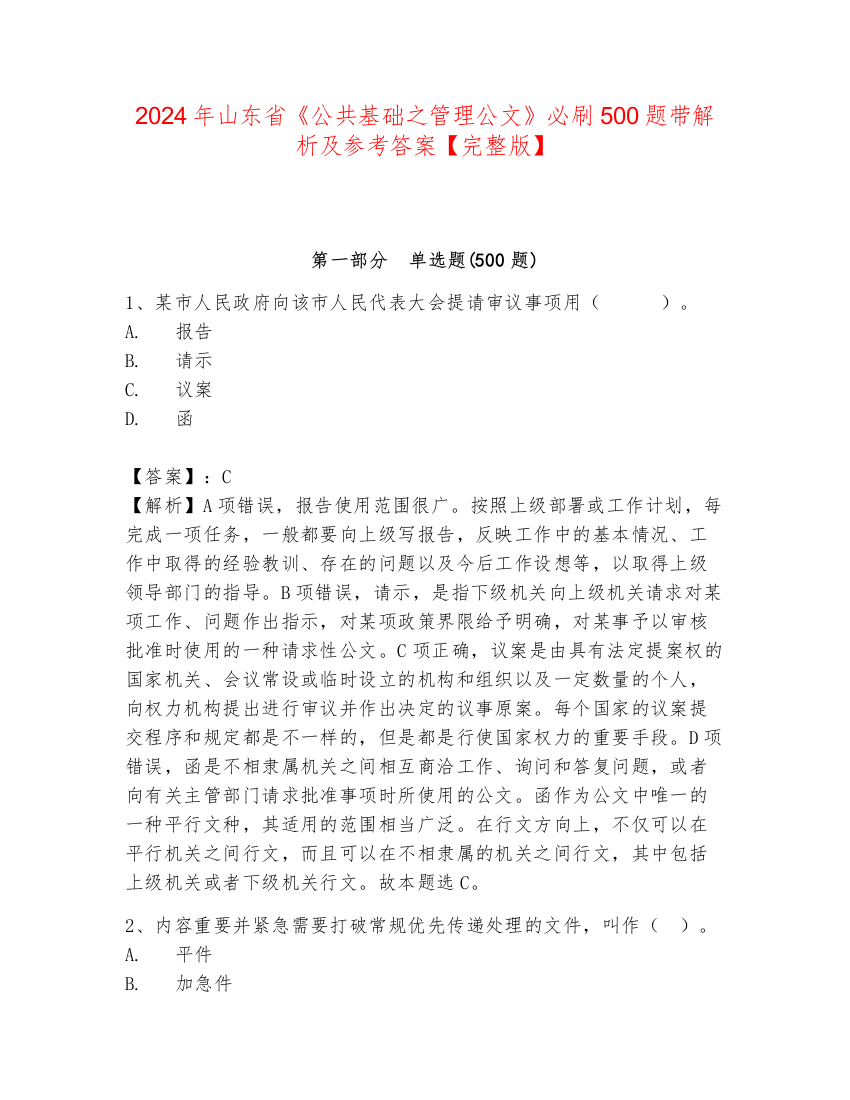 2024年山东省《公共基础之管理公文》必刷500题带解析及参考答案【完整版】

第一部分 单选题(500题)

1、某市人民政府向该市人民代表大会提请审议事项用（ ）。
A. 报告
B. 请示
C. 议案
D. 函

【答案】：C
【解析】A项错误，报告使用范围很广。按照上级部署或工作计划，每完成一项任务，一般都要向上级写报告，反映工作中的基本情况、工作中取得的经验教训、存在的问题以及今后工作设想等，以取得上级领导部门的指导。B项错误，请示，是指下级机关向上级机关请求对某项工作、问题作出指示，对某项政策界限给予明确，对某事予以审核批准时使用的一种请求性公文。C项正确，议案是由具有法定提案权的国家机关、会议常设或临时设立的机构和组织以及一定数量的个人，向权力机构提出进行审议并作出决定的议事原案。每个国家的议案提交程序和规定都是不一样的，但是都是行使国家权力的重要手段。D项错误，函是不相隶属机关之间相互商洽工作、询问和答复问题，或者向有关主管部门请求批准事项时所使用的公文。函作为公文中唯一的一种平行文种，其适用的范围相当广泛。在行文方向上，不仅可以在平行机关之间行文，而且可以在不相隶属的机关之间行文，其中包括上级机关或者下级机关行文。故本题选C。

2、内容重要并紧急需要打破常规优先传递处理的文件，叫作（ ）。
A. 平件
B. 加急件